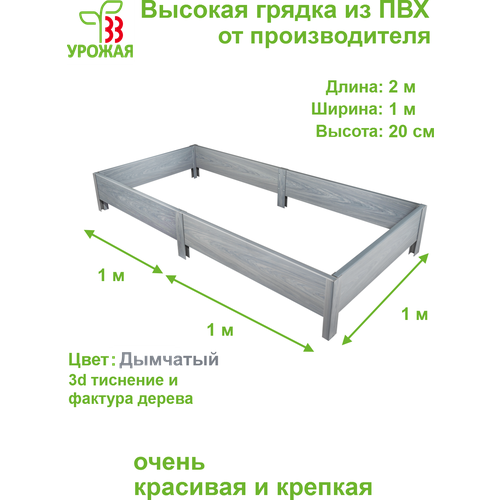 33
УРОЖАЯ

Высокая грядка из ПВХ от производителя

Длина: 2 м
Ширина: 1 м
Высота: 20 см

1 м

1 м

1 м

Цвет: Дымчатый
3d тиснение и фактура дерева

очень
красивая и крепкая